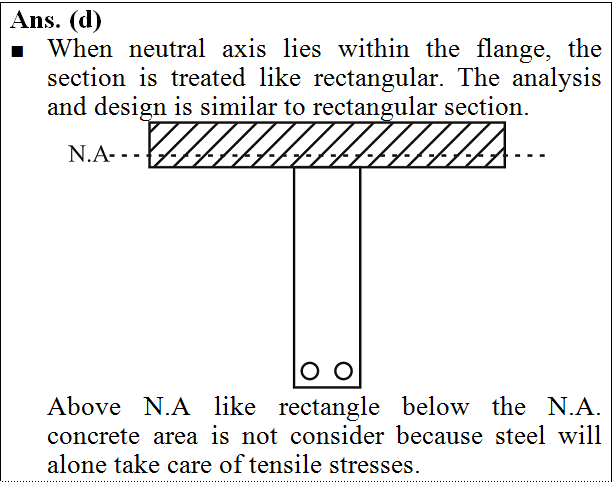 Ans. (d)

■ When neutral axis lies within the flange, the section is treated like rectangular. The analysis and design is similar to rectangular section.

N.A

Above N.A like rectangle below the N.A. concrete area is not consider because steel will alone take care of tensile stresses.